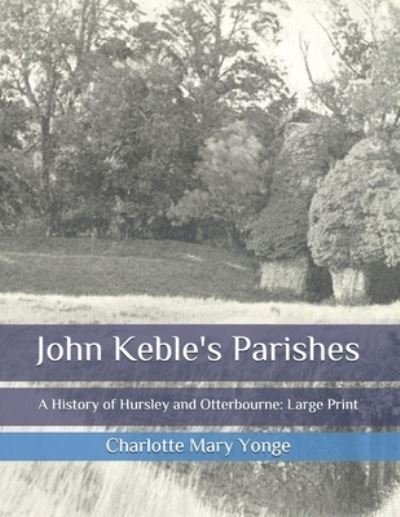 John Keble's Parishes

A History of Hursley and Otterbourne: Large Print

Charlotte Mary Yonge